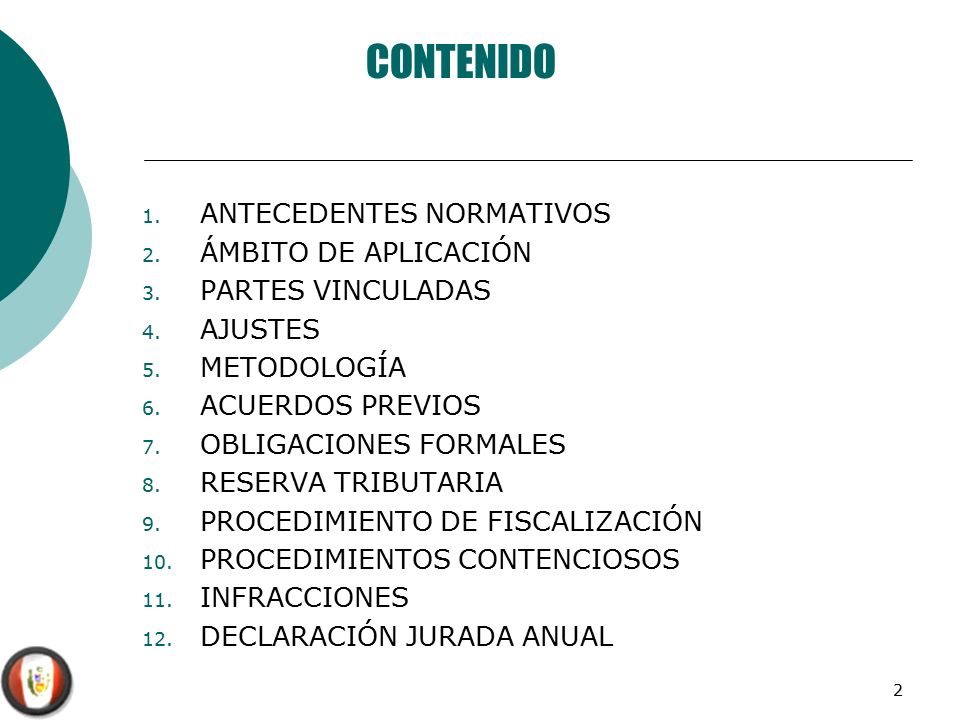 CONTENIDO

1. ANTECEDENTES NORMATIVOS
2. ÁMBITO DE APLICACIÓN
3. PARTES VINCULADAS
4. AJUSTES
5. METODOLOGÍA
6. ACUERDOS PREVIOS
7. OBLIGACIONES FORMALES
8. RESERVA TRIBUTARIA
9. PROCEDIMIENTO DE FISCALIZACIÓN
10. PROCEDIMIENTOS CONTENCIOSOS
11. INFRACCIONES
12. DECLARACIÓN JURADA ANUAL

2